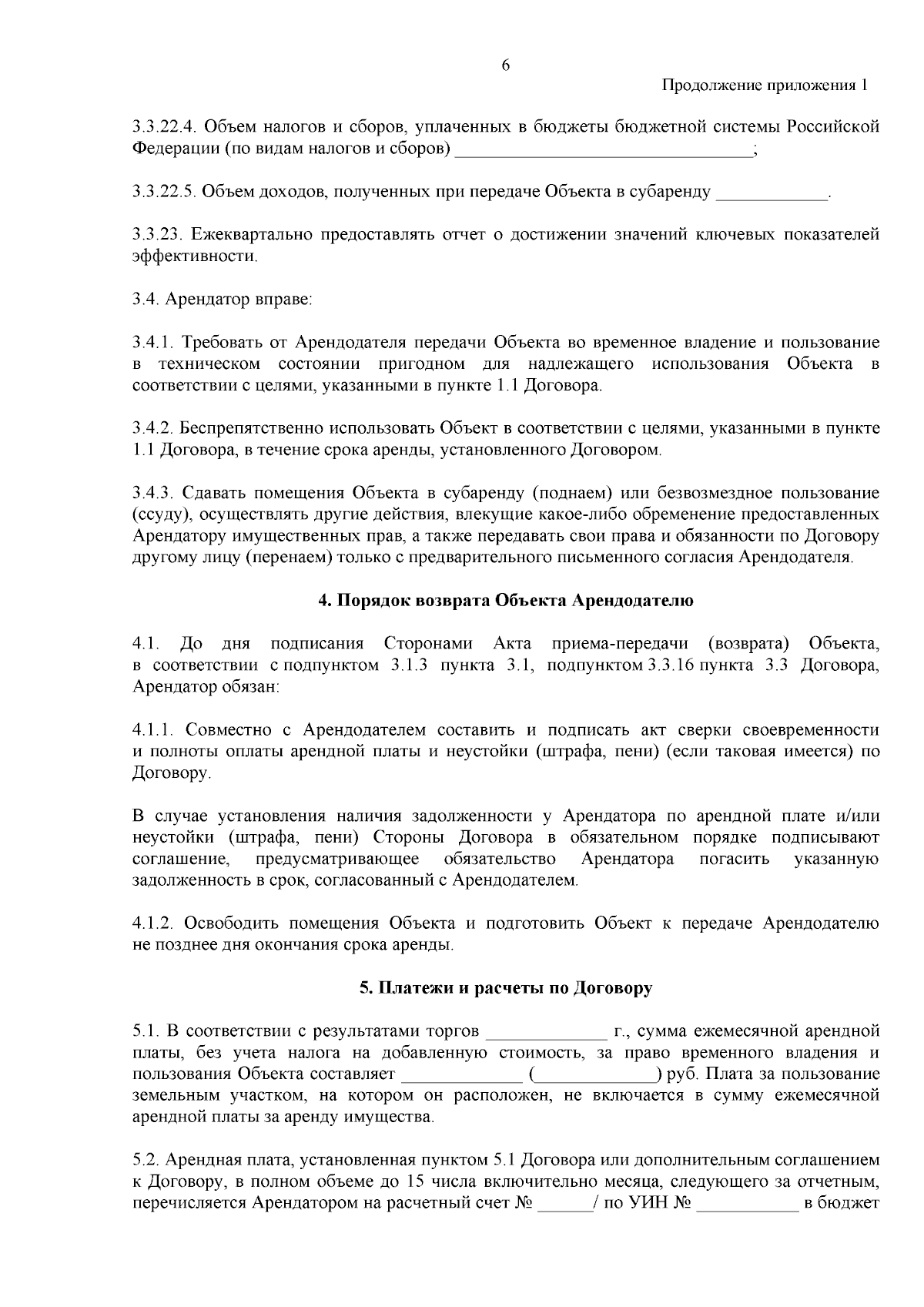 6

Продолжение приложения 1

3.3.22.4. Объем налогов и сборов, уплаченных в бюджеты бюджетной системы Российской Федерации (по видам налогов и сборов) ________________________________;

3.3.22.5. Объем доходов, полученных при передаче Объекта в субаренду ____________.

3.3.23. Ежеквартально предоставлять отчет о достижении значений ключевых показателей эффективности.

3.4. Арендатор вправе:

3.4.1. Требовать от Арендодателя передачи Объекта во временное владение и пользование в техническом состоянии пригодном для надлежащего использования Объекта в соответствии с целями, указанными в пункте 1.1 Договора.

3.4.2. Беспрепятственно использовать Объект в соответствии с целями, указанными в пункте 1.1 Договора, в течение срока аренды, установленного Договором.

3.4.3. Сдавать помещения Объекта в субаренду (поднаем) или безвозмездное пользование (ссуду), осуществлять другие действия, влекущие какое-либо обременение предоставленных Арендатору имущественных прав, а также передавать свои права и обязанности по Договору другому лицу (перенаем) только с предварительного письменного согласия Арендодателя.

4. Порядок возврата Объекта Арендодателю

4.1. До дня подписания Сторонами Акта приема-передачи (возврата) Объекта, в соответствии с подпунктом 3.1.3 пункта 3.1, подпунктом 3.3.16 пункта 3.3 Договора, Арендатор обязан:

4.1.1. Совместно с Арендодателем составить и подписать акт сверки своевременности и полноты оплаты арендной платы и неустойки (штрафа, пени) (если таковая имеется) по Договору.

В случае установления наличия задолженности у Арендатора по арендной плате и/или неустойки (штрафа, пени) Стороны Договора в обязательном порядке подписывают соглашение, предусматривающее обязательство Арендатора погасить указанную задолженность в срок, согласованный с Арендодателем.

4.1.2. Освободить помещения Объекта и подготовить Объект к передаче Арендодателю не позднее дня окончания срока аренды.

5. Платежи и расчеты по Договору

5.1. В соответствии с результатами торгов _____________ г., сумма ежемесячной арендной платы, без учета налога на добавленную стоимость, за право временного владения и пользования Объекта составляет _____________ (_____________) руб. Плата за пользование земельным участком, на котором он расположен, не включается в сумму ежемесячной арендной платы за аренду имущества.

5.2. Арендная плата, установленная пунктом 5.1 Договора или дополнительным соглашением к Договору, в полном объеме до 15 числа включительно месяца, следующего за отчетным, перечисляется Арендатором на расчетный счет № ______/ по УИН № ___________ в бюджет